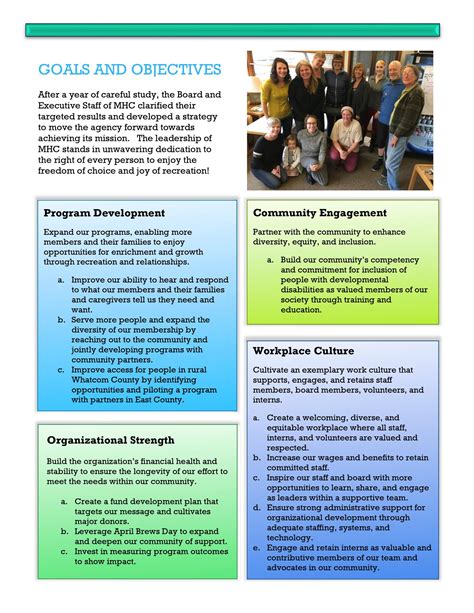 GOALS AND OBJECTIVES

After a year of careful study, the Board and Executive Staff of MHC clarified their targeted results and developed a strategy to move the agency forward towards achieving its mission. The leadership of MHC stands in unwavering dedication to the right of every person to enjoy the freedom of choice and joy of recreation!

Program Development

Expand our programs, enabling more members and their families to enjoy opportunities for enrichment and growth through recreation and relationships.

a. Improve our ability to hear and respond to what our members and their families and caregivers tell us they need and want.
b. Serve more people and expand the diversity of our membership by reaching out to the community and jointly developing programs with community partners.
c. Improve access for people in rural Whatcom County by identifying opportunities and piloting a program with partners in East County.

Organizational Strength

Build the organization's financial health and stability to ensure the longevity of our effort to meet the needs within our community.

a. Create a fund development plan that targets our message and cultivates major donors.
b. Leverage April Brews Day to expand and deepen our community of support.
c. Invest in measuring program outcomes to show impact.

Community Engagement

Partner with the community to enhance diversity, equity, and inclusion.

a. Build our community's competency and commitment for inclusion of people with developmental disabilities as valued members of our society through training and education.

Workplace Culture

Cultivate an exemplary work culture that supports, engages, and retains staff members, board members, volunteers, and interns.

a. Create a welcoming, diverse, and equitable workplace where all staff, interns, and volunteers are valued and respected.
b. Increase our wages and benefits to retain committed staff.
c. Inspire our staff and board with more opportunities to learn, share, and engage as leaders within a supportive team.
d. Ensure strong administrative support for organizational development through adequate staffing, systems, and technology.
e. Engage and retain interns as valuable and contributive members of our team and advocates in our community.